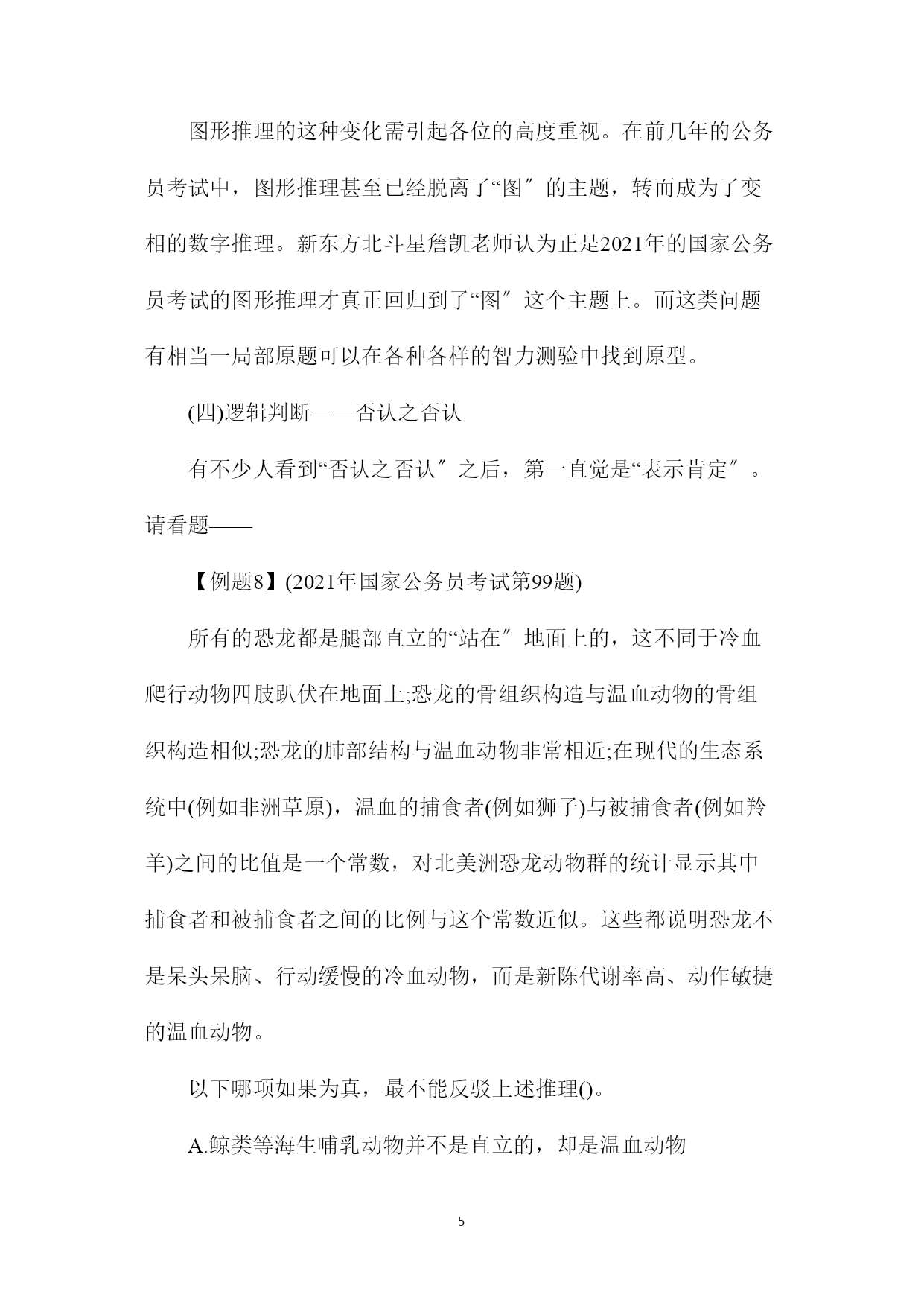 图形推理的这种变化需引起各位的高度重视。在前几年的公务员考试中，图形推理甚至已经脱离了“图″的主题，转而成为了变相的数字推理。新东方北斗星詹凯老师认为正是2021年的国家公务员考试的图形推理才真正回归到了“图″这个主题上。而这类问题有相当一局部原题可以在各种各样的智力测验中找到原型。

(四)逻辑判断——否认之否认

有不少人看到“否认之否认″之后，第一直觉是“表示肯定″。请看题——

【例题8】(2021年国家公务员考试第99题)

所有的恐龙都是腿部直立的“站在″地面上的，这不同于冷血爬行动物四肢趴伏在地面上;恐龙的骨组织构造与温血动物的骨组织构造相似;恐龙的肺部结构与温血动物非常相近;在现代的生态系统中(例如非洲草原)，温血的捕食者(例如狮子)与被捕食者(例如羚羊)之间的比值是一个常数，对北美洲恐龙动物群的统计显示其中捕食者和被捕食者之间的比例与这个常数近似。这些都说明恐龙不是呆头呆脑、行动缓慢的冷血动物，而是新陈代谢率高、动作敏捷的温血动物。

以下哪项如果为真，最不能反驳上述推理()。

A.鲸类等海生哺乳动物并不是直立的，却是温血动物

5